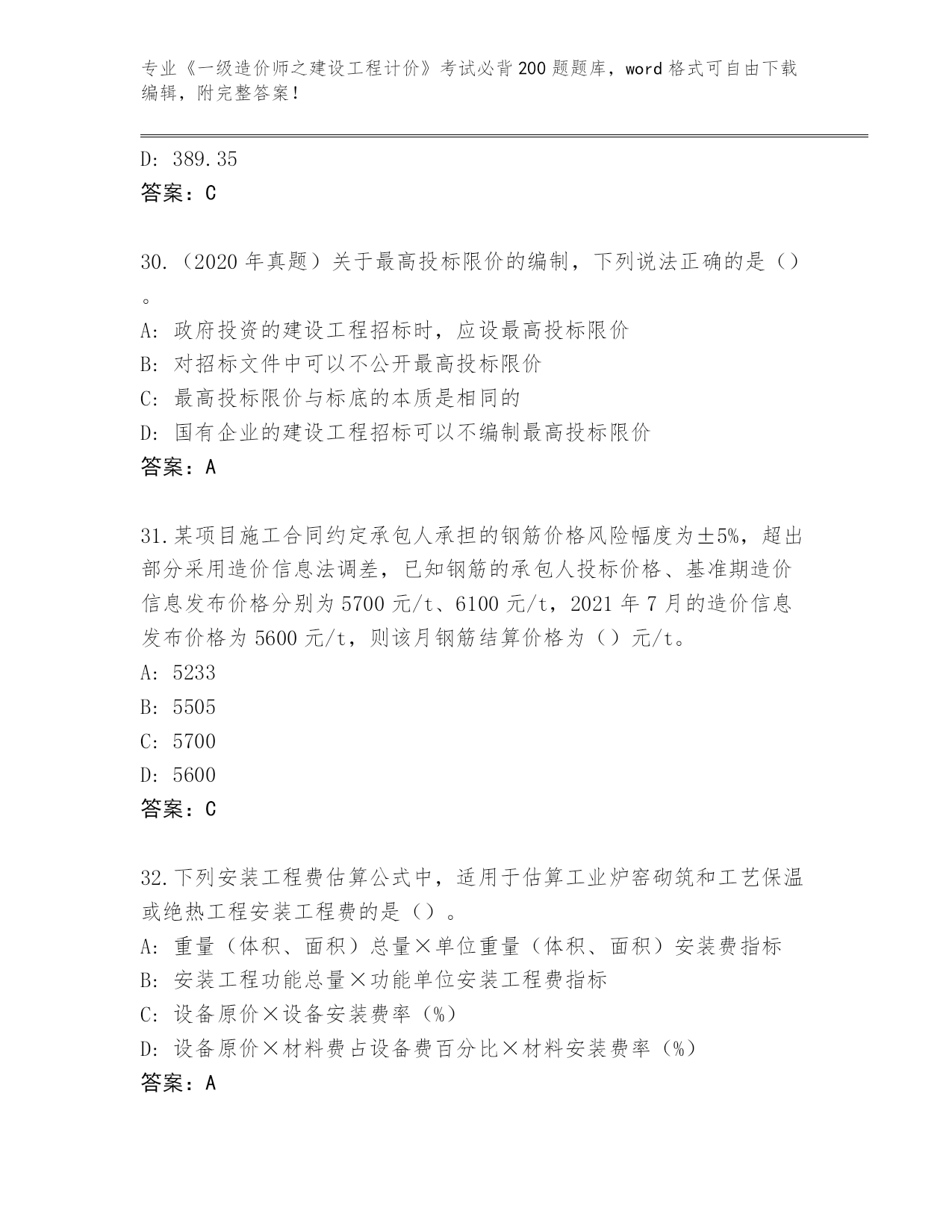 专业《一级造价师之建设工程计价》考试必背200题题库，word格式可自由下载编辑，附完整答案！

D: 389.35
答案：C

30.（2020年真题）关于最高投标限价的编制，下列说法正确的是（）。
A: 政府投资的建设工程招标时，应设最高投标限价
B: 对招标文件中可以不公开最高投标限价
C: 最高投标限价与标底的本质是相同的
D: 国有企业的建设工程招标可以不编制最高投标限价
答案：A

31.某项目施工合同约定承包人承担的钢筋价格风险幅度为±5%，超出部分采用造价信息法调差，已知钢筋的承包人投标价格、基准期造价信息发布价格分别为5700元/t、6100元/t，2021年7月的造价信息发布价格为5600元/t，则该月钢筋结算价格为（）元/t。
A: 5233
B: 5505
C: 5700
D: 5600
答案：C

32.下列安装工程费估算公式中，适用于估算工业炉窑砌筑和工艺保温或绝热工程安装工程费的是（）。
A: 重量（体积、面积）总量×单位重量（体积、面积）安装费指标
B: 安装工程功能总量×功能单位安装工程费指标
C: 设备原价×设备安装费率（%）
D: 设备原价×材料费占设备费百分比×材料安装费率（%）
答案：A